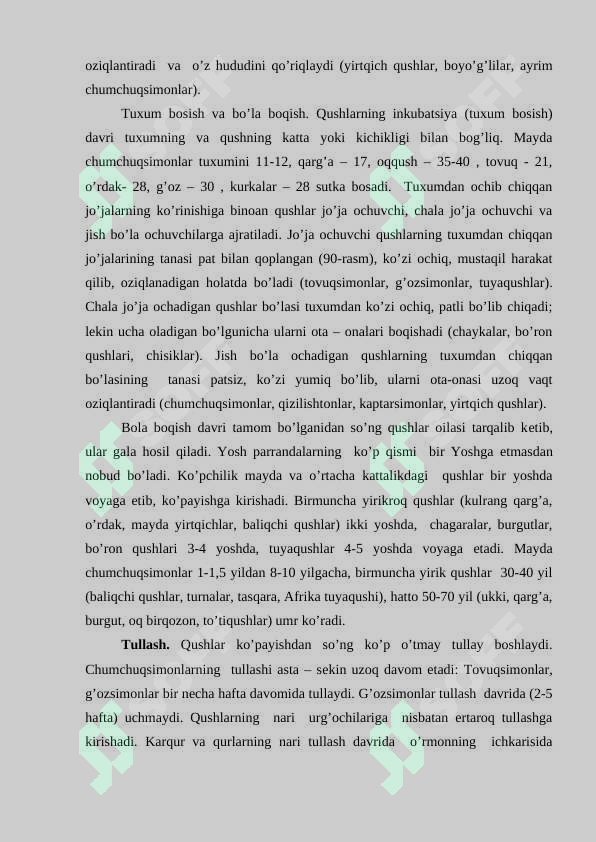 oziqlantiradi va o'z hududini qo'riqlaydi (yirtqich qushlar, boyo'g'lilar, ayrim chumchuqsimonlar).

Tuxum bosish va bo'la boqish. Qushlarning inkubatsiya (tuxum bosish) davri tuxumning va qushning katta yoki kichikligi bilan bog'liq. Mayda chumchuqsimonlar tuxumini 11-12, qarg'a – 17, oqqush – 35-40 , tovuq - 21, o'rdak- 28, g'oz – 30 , kurkalar – 28 sutka bosadi. Tuxumdan ochib chiqqan jo'jalarning ko'rinishiga binoan qushlar jo'ja ochuvchi, chala jo'ja ochuvchi va jish bo'la ochuvchilarga ajratiladi. Jo'ja ochuvchi qushlarning tuxumdan chiqqan jo'jalarining tanasi pat bilan qoplangan (90-rasm), ko'zi ochiq, mustaqil harakat qilib, oziqlanadigan holatda bo'ladi (tovuqsimonlar, g'ozsimonlar, tuyaqushlar). Chala jo'ja ochadigan qushlar bo'lasi tuxumdan ko'zi ochiq, patli bo'lib chiqadi; lekin ucha oladigan bo'lgunicha ularni ota – onalari boqishadi (chaykalar, bo'ron qushlari, chisiklar). Jish bo'la ochadigan qushlarning tuxumdan chiqqan bo'lasining tanasi patsiz, ko'zi yumiq bo'lib, ularni ota-onasi uzoq vaqt oziqlantiradi (chumchuqsimonlar, qizilishtonlar, kaptarsimonlar, yirtqich qushlar).

Bola boqish davri tamom bo'lganidan so'ng qushlar oilasi tarqalib ketib, ular gala hosil qiladi. Yosh parrandalarning ko'p qismi bir Yoshga etmasdan nobud bo'ladi. Ko'pchilik mayda va o'rtacha kattalikdagi qushlar bir yoshda voyaga etib, ko'payishga kirishadi. Birmuncha yirikroq qushlar (kulrang qarg'a, o'rdak, mayda yirtqichlar, baliqchi qushlar) ikki yoshda, chagaralar, burgutlar, bo'ron qushlari 3-4 yoshda, tuyaqushlar 4-5 yoshda voyaga etadi. Mayda chumchuqsimonlar 1-1,5 yildan 8-10 yilgacha, birmuncha yirik qushlar 30-40 yil (baliqchi qushlar, turnalar, tasqara, Afrika tuyaqushi), hatto 50-70 yil (ukki, qarg'a, burgut, oq birqozon, to'tiqushlar) umr ko'radi.

Tullash. Qushlar ko'payishdan so'ng ko'p o'tmay tullay boshlaydi. Chumchuqsimonlarning tullashi asta – sekin uzoq davom etadi: Tovuqsimonlar, g'ozsimonlar bir necha hafta davomida tullaydi. G'ozsimonlar tullash davrida (2-5 hafta) uchmaydi. Qushlarning nari urg'ochilariga nisbatan ertaroq tullashga kirishadi. Karqur va qurlarning nari tullash davrida o'rmonning ichkarisida